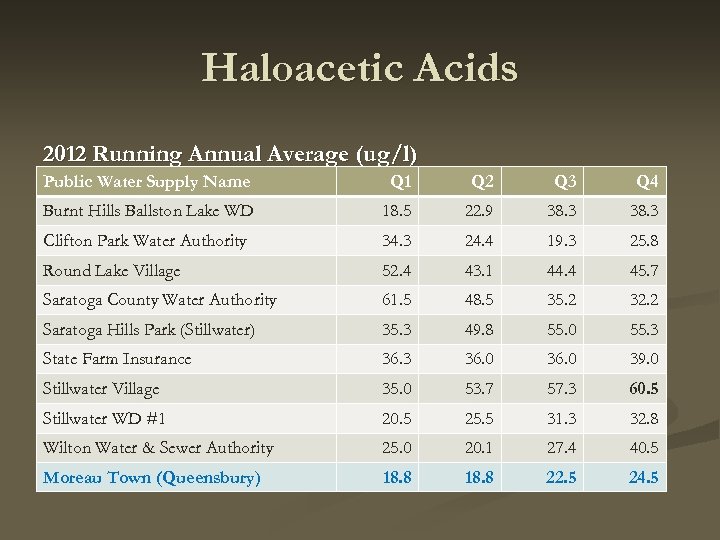 Haloacetic Acids

2012 Running Annual Average (ug/l)

| Public Water Supply Name | Q1 | Q2 | Q3 | Q4 |
|---|---|---|---|---|
| Burnt Hills Ballston Lake WD | 18.5 | 22.9 | 38.3 | 38.3 |
| Clifton Park Water Authority | 34.3 | 24.4 | 19.3 | 25.8 |
| Round Lake Village | 52.4 | 43.1 | 44.4 | 45.7 |
| Saratoga County Water Authority | 61.5 | 48.5 | 35.2 | 32.2 |
| Saratoga Hills Park (Stillwater) | 35.3 | 49.8 | 55.0 | 55.3 |
| State Farm Insurance | 36.3 | 36.0 | 36.0 | 39.0 |
| Stillwater Village | 35.0 | 53.7 | 57.3 | 60.5 |
| Stillwater WD #1 | 20.5 | 25.5 | 31.3 | 32.8 |
| Wilton Water & Sewer Authority | 25.0 | 20.1 | 27.4 | 40.5 |
| Moreau Town (Queensbury) | 18.8 | 18.8 | 22.5 | 24.5 |